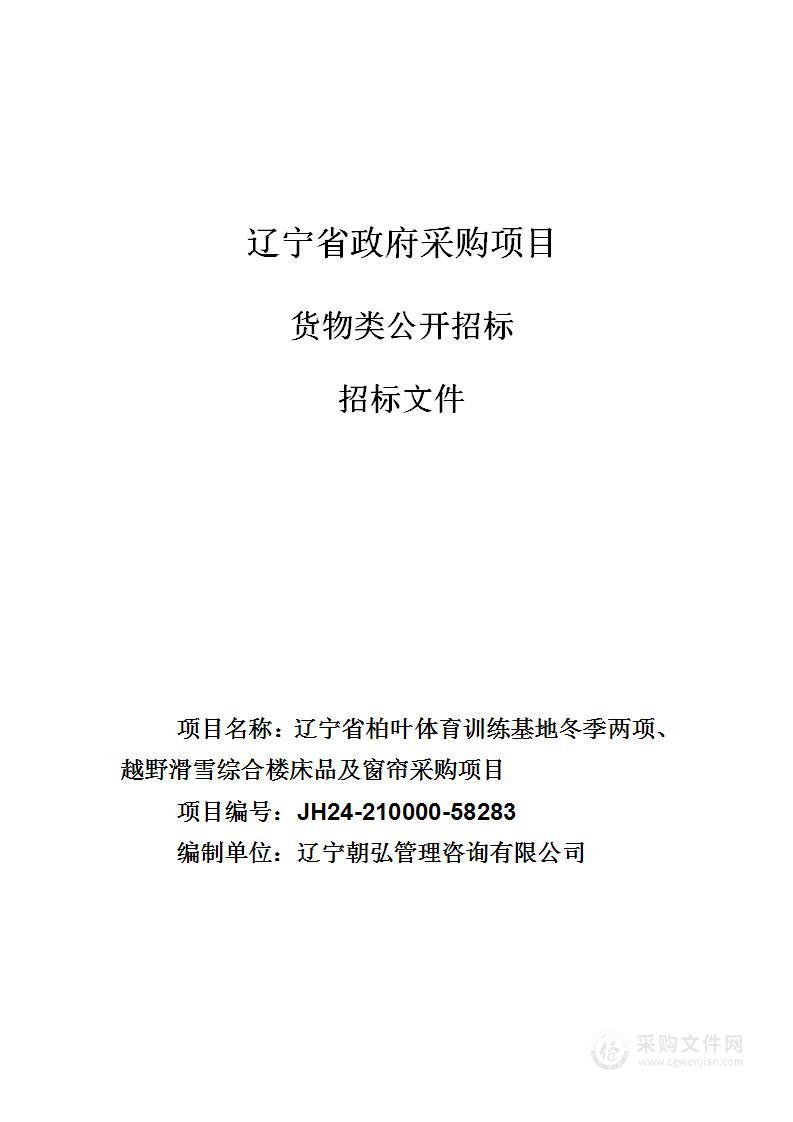 辽宁省政府采购项目

货物类公开招标

招标文件

项目名称：辽宁省柏叶体育训练基地冬季两项、越野滑雪综合楼床品及窗帘采购项目

项目编号：JH24-210000-58283

编制单位：辽宁朝弘管理咨询有限公司

采购文件网
www.cgwenjian.com